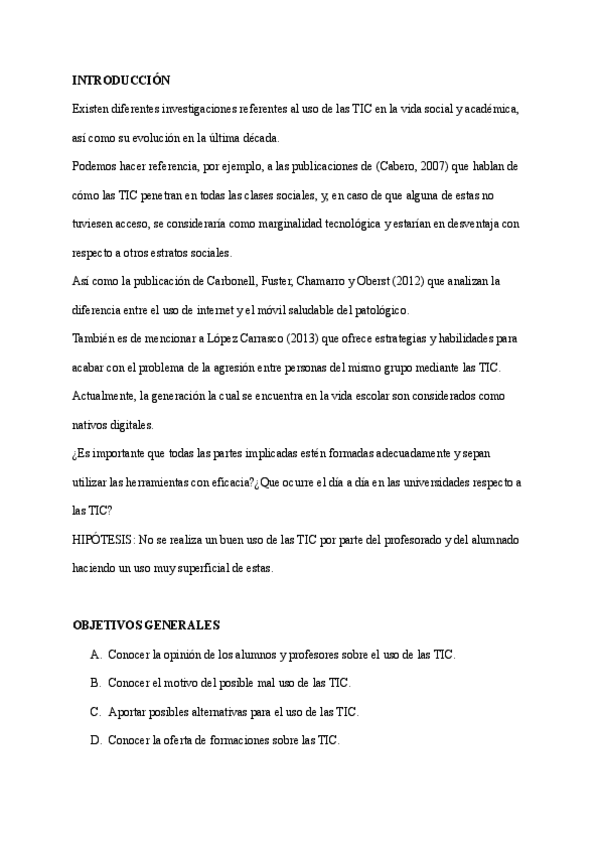 INTRODUCCIÓN

Existen diferentes investigaciones referentes al uso de las TIC en la vida social y académica, así como su evolución en la última década.

Podemos hacer referencia, por ejemplo, a las publicaciones de (Cabero, 2007) que hablan de cómo las TIC penetran en todas las clases sociales, y, en caso de que alguna de estas no tuviesen acceso, se consideraría como marginalidad tecnológica y estarían en desventaja con respecto a otros estratos sociales.

Así como la publicación de Carbonell, Fuster, Chamarro y Oberst (2012) que analizan la diferencia entre el uso de internet y el móvil saludable del patológico.

También es de mencionar a López Carrasco (2013) que ofrece estrategias y habilidades para acabar con el problema de la agresión entre personas del mismo grupo mediante las TIC.

Actualmente, la generación la cual se encuentra en la vida escolar son considerados como nativos digitales.

¿Es importante que todas las partes implicadas estén formadas adecuadamente y sepan utilizar las herramientas con eficacia?¿Que ocurre el día a día en las universidades respecto a las TIC?

HIPÓTESIS: No se realiza un buen uso de las TIC por parte del profesorado y del alumnado haciendo un uso muy superficial de estas.

OBJETIVOS GENERALES

A. Conocer la opinión de los alumnos y profesores sobre el uso de las TIC.

B. Conocer el motivo del posible mal uso de las TIC.

C. Aportar posibles alternativas para el uso de las TIC.

D. Conocer la oferta de formaciones sobre las TIC.